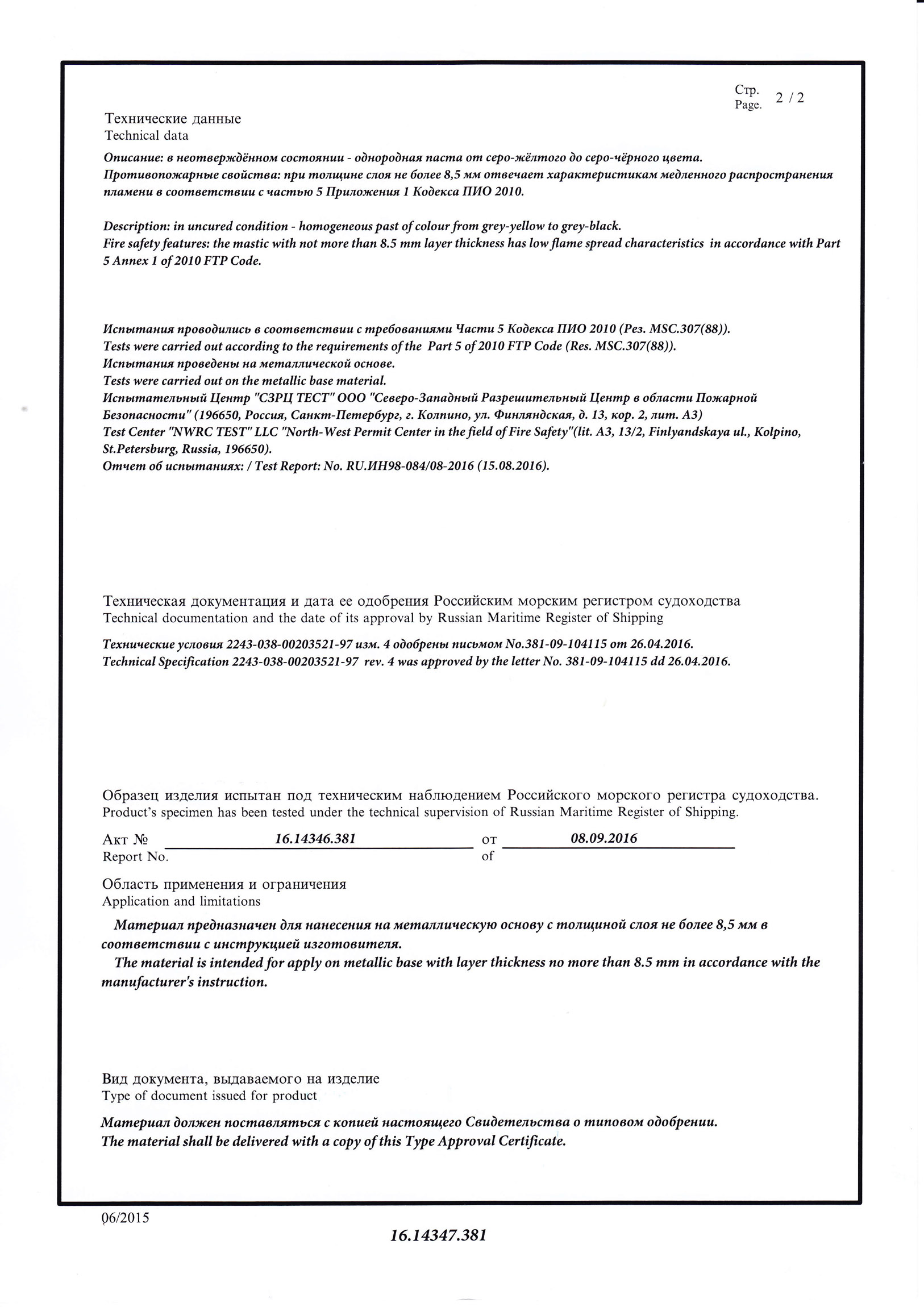 Стр.
Page. 2 / 2

Технические данные
Technical data

Описание: в неотверждённом состоянии - однородная паста от серо-жёлтого до серо-чёрного цвета.
Противопожарные свойства: при толщине слоя не более 8,5 мм отвечает характеристикам медленного распространения пламени в соответствии с частью 5 Приложения 1 Кодекса ПИО 2010.

Description: in uncured condition - homogeneous past of colour from grey-yellow to grey-black.
Fire safety features: the mastic with not more than 8.5 mm layer thickness has low flame spread characteristics in accordance with Part 5 Annex 1 of 2010 FTP Code.

Испытания проводились в соответствии с требованиями Части 5 Кодекса ПИО 2010 (Рез. MSC.307(88)).
Tests were carried out according to the requirements of the Part 5 of 2010 FTP Code (Res. MSC.307(88)).
Испытания проведены на металлической основе.
Tests were carried out on the metallic base material.
Испытательный Центр "СЗРЦ ТЕСТ" ООО "Северо-Западный Разрешительный Центр в области Пожарной Безопасности" (196650, Россия, Санкт-Петербург, г. Колпино, ул. Финляндская, д. 13, кор. 2, лит. А3)
Test Center "NWRC TEST" LLC "North-West Permit Center in the field of Fire Safety"(lit. A3, 13/2, Finlyandskaya ul., Kolpino, St.Petersburg, Russia, 196650).
Отчет об испытаниях: / Test Report: No. RU.ИН98-084/08-2016 (15.08.2016).

Техническая документация и дата ее одобрения Российским морским регистром судоходства
Technical documentation and the date of its approval by Russian Maritime Register of Shipping

Технические условия 2243-038-00203521-97 изм. 4 одобрены письмом No.381-09-104115 от 26.04.2016.
Technical Specification 2243-038-00203521-97 rev. 4 was approved by the letter No. 381-09-104115 dd 26.04.2016.

Образец изделия испытан под техническим наблюдением Российского морского регистра судоходства.
Product's specimen has been tested under the technical supervision of Russian Maritime Register of Shipping.

Акт № 16.14346.381 от 08.09.2016
Report No. of

Область применения и ограничения
Application and limitations

Материал предназначен для нанесения на металлическую основу с толщиной слоя не более 8,5 мм в соответствии с инструкцией изготовителя.
The material is intended for apply on metallic base with layer thickness no more than 8.5 mm in accordance with the manufacturer's instruction.

Вид документа, выдаваемого на изделие
Type of document issued for product

Материал должен поставляться с копией настоящего Свидетельства о типовом одобрении.
The material shall be delivered with a copy of this Type Approval Certificate.

06/2015

16.14347.381